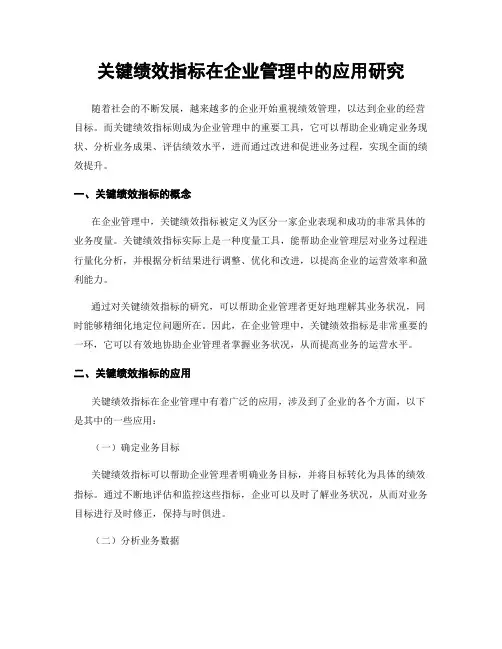 关键绩效指标在企业管理中的应用研究

随着社会的不断发展，越来越多的企业开始重视绩效管理，以达到企业的经营目标。而关键绩效指标则成为企业管理中的重要工具，它可以帮助企业确定业务现状、分析业务成果、评估绩效水平，进而通过改进和促进业务过程，实现全面的绩效提升。

一、关键绩效指标的概念

在企业管理中，关键绩效指标被定义为区分一家企业表现和成功的非常具体的业务度量。关键绩效指标实际上是一种度量工具，能帮助企业管理层对业务过程进行量化分析，并根据分析结果进行调整、优化和改进，以提高企业的运营效率和盈利能力。

通过对关键绩效指标的研究，可以帮助企业管理者更好地理解其业务状况，同时能够精细化地定位问题所在。因此，在企业管理中，关键绩效指标是非常重要的一环，它可以有效地协助企业管理者掌握业务状况，从而提高业务的运营水平。

二、关键绩效指标的应用

关键绩效指标在企业管理中有着广泛的应用，涉及到了企业的各个方面，以下是其中的一些应用：

（一）确定业务目标

关键绩效指标可以帮助企业管理者明确业务目标，并将目标转化为具体的绩效指标。通过不断地评估和监控这些指标，企业可以及时了解业务状况，从而对业务目标进行及时修正，保持与时俱进。

（二）分析业务数据